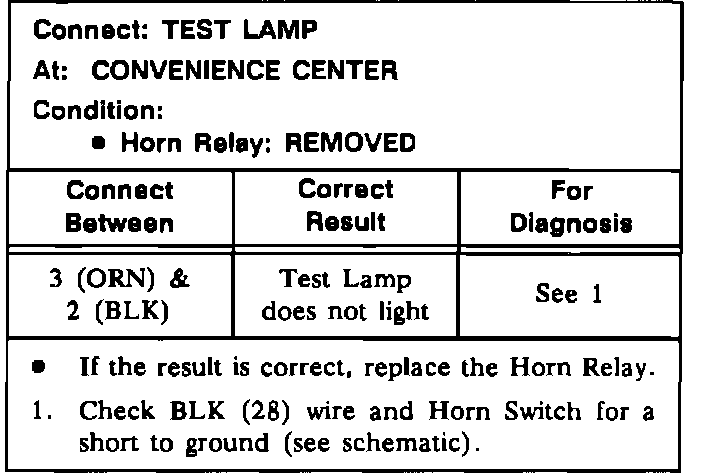 Connect: TEST LAMP
At: CONVENIENCE CENTER
Condition:
• Horn Relay: REMOVED

| Connect Between | Correct Result | For Diagnosis |
|---|---|---|
| 3 (ORN) & 2 (BLK) | Test Lamp does not light | See 1 |

• If the result is correct, replace the Horn Relay.
1. Check BLK (28) wire and Horn Switch for a short to ground (see schematic).